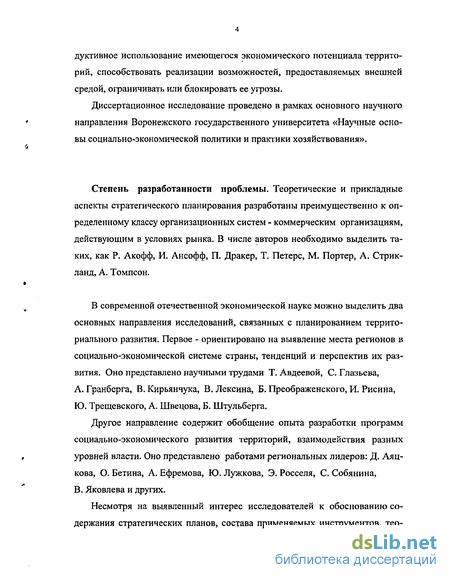 4

дуктивное использование имеющегося экономического потенциала территорий, способствовать реализации возможностей, предоставляемых внешней средой, ограничивать или блокировать ее угрозы.

Диссертационное исследование проведено в рамках основного научного направления Воронежского государственного университета «Научные основы социально-экономической политики и практики хозяйствования».

Степень разработанности проблемы. Теоретические и прикладные аспекты стратегического планирования разработаны преимущественно к определенному классу организационных систем - коммерческим организациям, действующим в условиях рынка. В числе авторов необходимо выделить таких, как Р. Акофф, И. Ансофф, П. Дракер, Т. Петерс, М. Портер, А. Стрикланд, А. Томпсон.

В современной отечественной экономической науке можно выделить два основных направления исследований, связанных с планированием территориального развития. Первое - ориентировано на выявление места регионов в социально-экономической системе страны, тенденций и перспектив их развития. Оно представлено научными трудами Т. Авдеевой, С. Глазьева, А. Гранберга, В. Кирьянчука, В. Лексина, Б. Преображенского, И. Рисина, Ю. Трещевского, А. Швецова, Б. Штульберга.

Другое направление содержит обобщение опыта разработки программ социально-экономического развития территорий, взаимодействия разных уровней власти. Оно представлено работами региональных лидеров: Д. Аяцкова, О. Бетина, А. Ефремова, Ю. Лужкова, Э. Росселя, С. Собянина, В. Яковлева и других.

Несмотря на выявленный интерес исследователей к обоснованию содержания стратегических планов, состава применяемых инструментов, тео-

dsLib.net
библиотека диссертаций